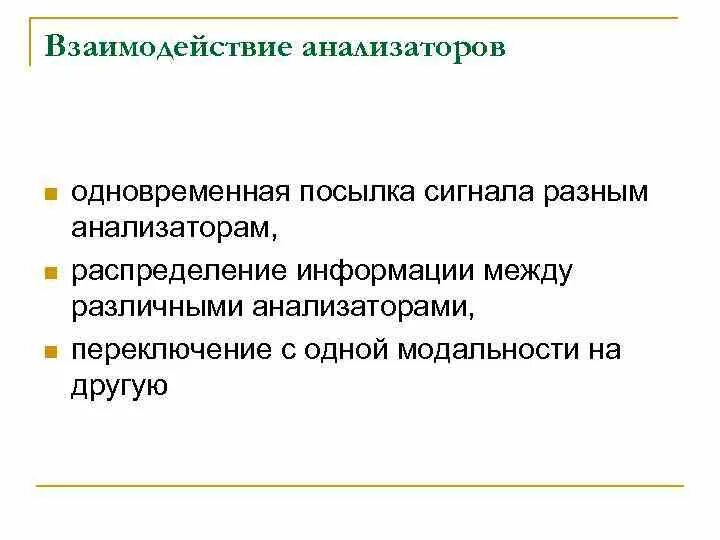 Взаимодействие анализаторов

- одновременная посылка сигнала разным анализаторам,
- распределение информации между различными анализаторами,
- переключение с одной модальности на другую